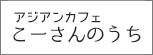 アジアンカフェ
こーさんのうち